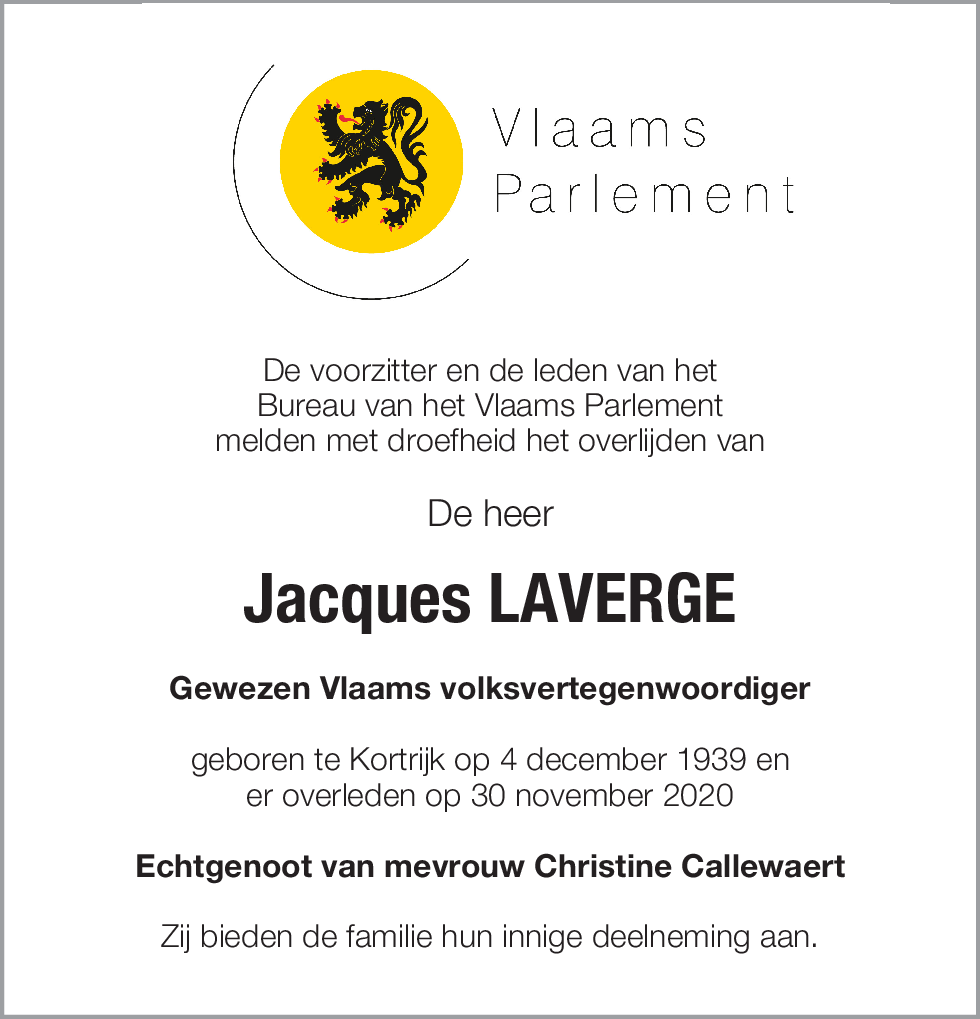 Vlaams Parlement

De voorzitter en de leden van het Bureau van het Vlaams Parlement melden met droefheid het overlijden van

De heer

Jacques LAVERGE

Gewezen Vlaams volksvertegenwoordiger

geboren te Kortrijk op 4 december 1939 en er overleden op 30 november 2020

Echtgenoot van mevrouw Christine Callewaert

Zij bieden de familie hun innige deelneming aan.